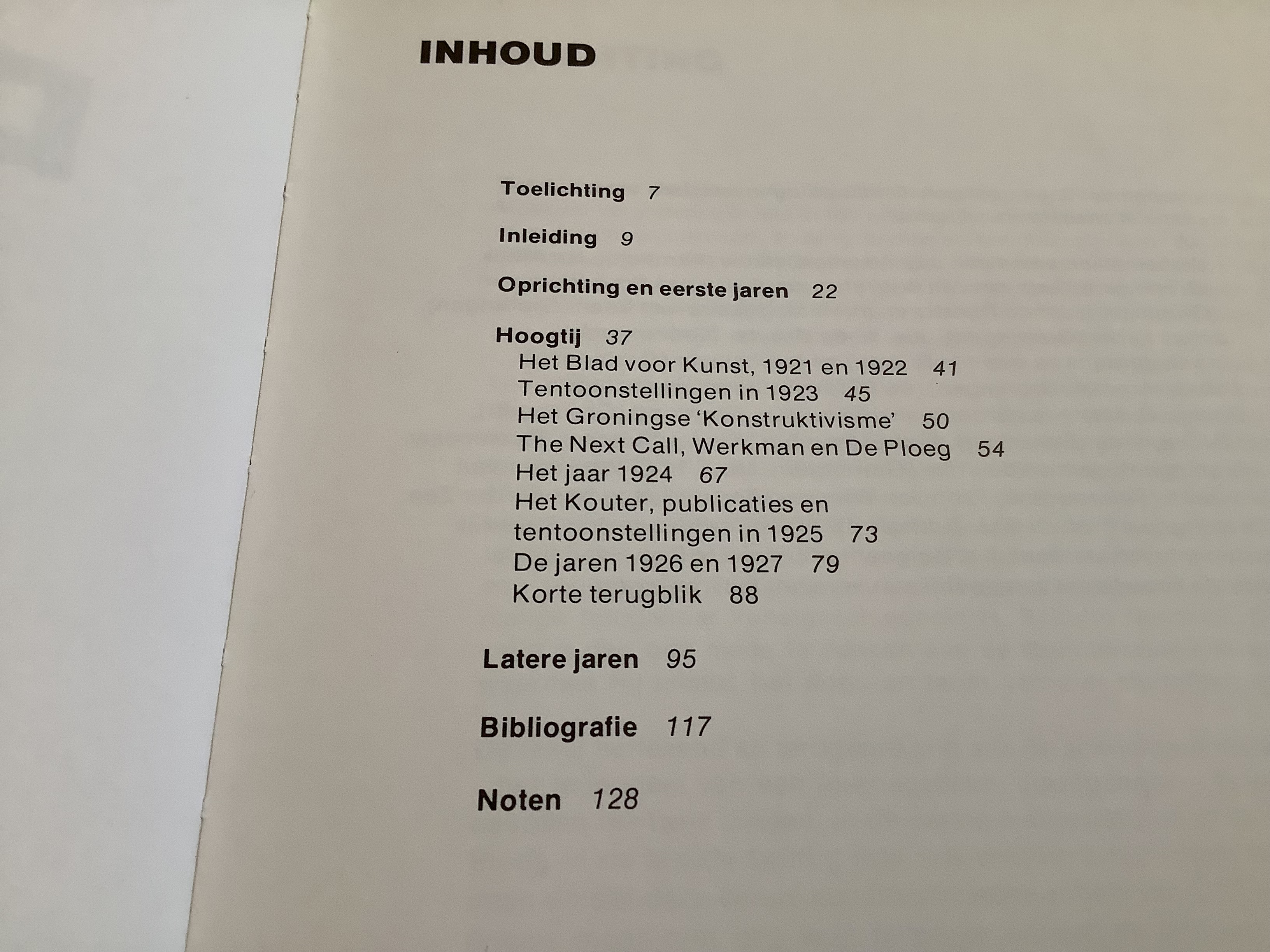 INHOUD

Toelichting 7

Inleiding 9

Oprichting en eerste jaren 22

Hoogtij 37
Het Blad voor Kunst, 1921 en 1922 41
Tentoonstellingen in 1923 45
Het Groningse 'Konstruktivisme' 50
The Next Call, Werkman en De Ploeg 54
Het jaar 1924 67
Het Kouter, publicaties en tentoonstellingen in 1925 73
De jaren 1926 en 1927 79
Korte terugblik 88

Latere jaren 95

Bibliografie 117

Noten 128